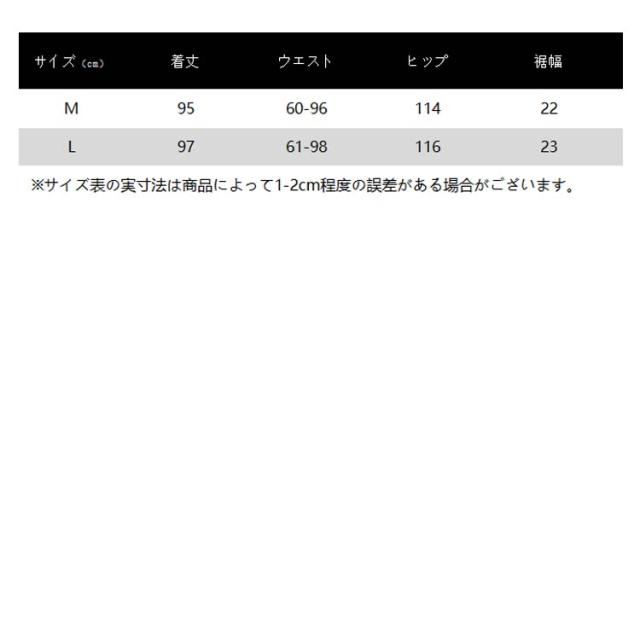 | サイズ（cm） | 着丈 | ウエスト | ヒップ | 裾幅 |
|---|---|---|---|---|
| M | 95 | 60-96 | 114 | 22 |
| L | 97 | 61-98 | 116 | 23 |

※サイズ表の実寸法は商品によって1-2cm程度の誤差がある場合がございます。